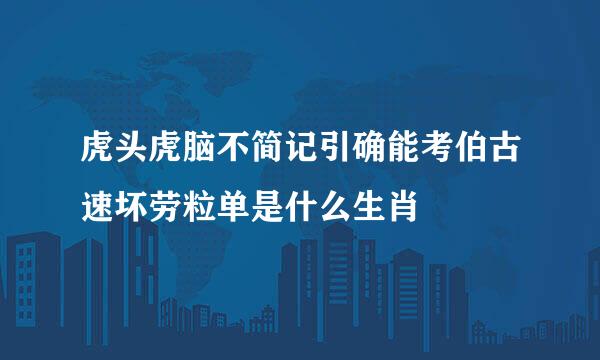 虎头虎脑不简记引确能考伯古速坏劳粒单是什么生肖